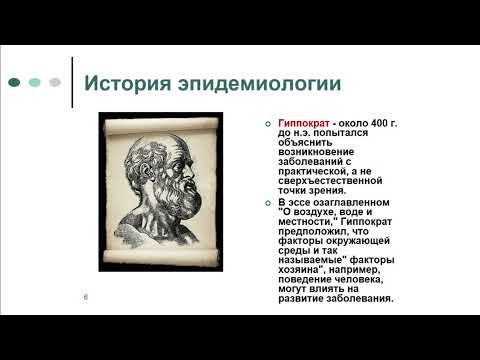 История эпидемиологии

Гиппократ - около 400 г. до н.э. попытался объяснить возникновение заболеваний с практической, а не сверхъестественной точки зрения.

В эссе озаглавленном "О воздухе, воде и местности," Гиппократ предположил, что факторы окружающей среды и так называемые" факторы хозяина", например, поведение человека, могут влиять на развитие заболевания.

6